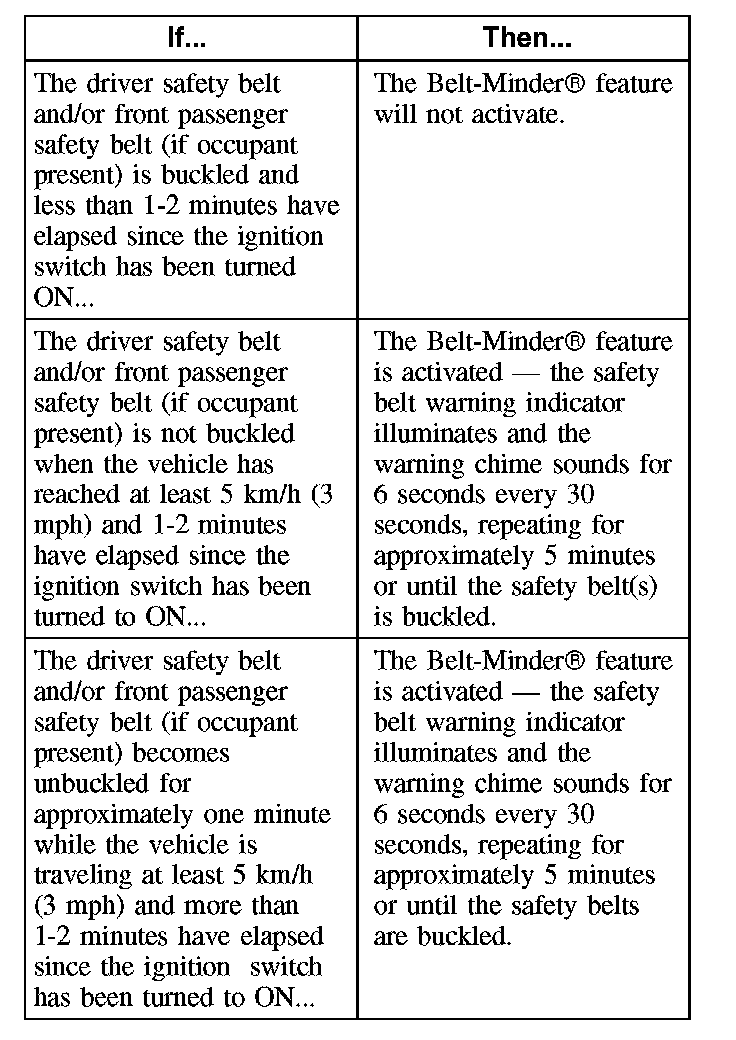 | If... | Then... |
|---|---|
| The driver safety belt and/or front passenger safety belt (if occupant present) is buckled and less than 1-2 minutes have elapsed since the ignition switch has been turned ON... | The Belt-Minder® feature will not activate. |
| The driver safety belt and/or front passenger safety belt (if occupant present) is not buckled when the vehicle has reached at least 5 km/h (3 mph) and 1-2 minutes have elapsed since the ignition switch has been turned to ON... | The Belt-Minder® feature is activated — the safety belt warning indicator illuminates and the warning chime sounds for 6 seconds every 30 seconds, repeating for approximately 5 minutes or until the safety belt(s) is buckled. |
| The driver safety belt and/or front passenger safety belt (if occupant present) becomes unbuckled for approximately one minute while the vehicle is traveling at least 5 km/h (3 mph) and more than 1-2 minutes have elapsed since the ignition switch has been turned to ON... | The Belt-Minder® feature is activated — the safety belt warning indicator illuminates and the warning chime sounds for 6 seconds every 30 seconds, repeating for approximately 5 minutes or until the safety belts are buckled. |